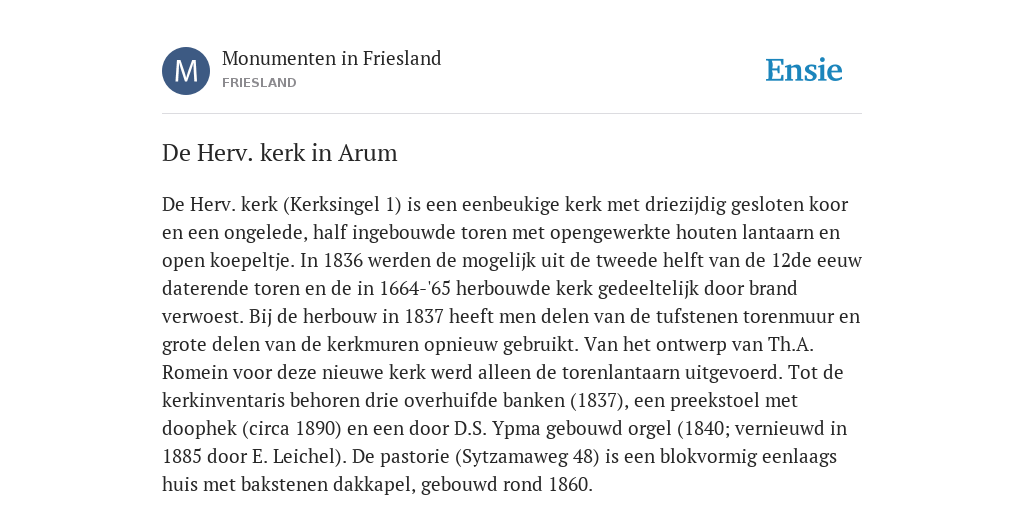 M

Monumenten in Friesland
FRIESLAND

Ensie

De Herv. kerk in Arum

De Herv. kerk (Kerksingel 1) is een eenbeukige kerk met driezijdig gesloten koor en een ongelede, half ingebouwde toren met opengewerkte houten lantaarn en open koepeltje. In 1836 werden de mogelijk uit de tweede helft van de 12de eeuw daterende toren en de in 1664-'65 herbouwde kerk gedeeltelijk door brand verwoest. Bij de herbouw in 1837 heeft men delen van de tufstenen torenmuur en grote delen van de kerkmuren opnieuw gebruikt. Van het ontwerp van Th.A. Romein voor deze nieuwe kerk werd alleen de torenlantaarn uitgevoerd. Tot de kerkinventaris behoren drie overhuifde banken (1837), een preekstoel met doophek (circa 1890) en een door D.S. Ypma gebouwd orgel (1840; vernieuwd in 1885 door E. Leichel). De pastorie (Sytzamaweg 48) is een blokvormig eenlaags huis met bakstenen dakkapel, gebouwd rond 1860.